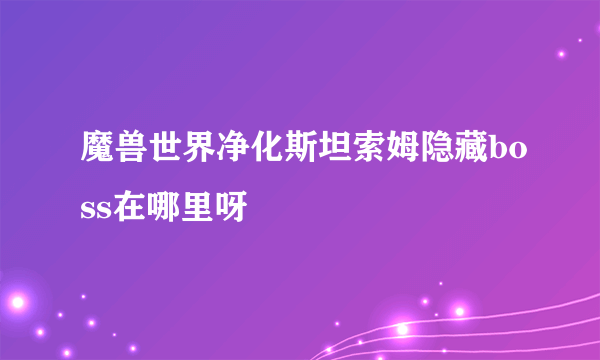 魔兽世界净化斯坦索姆隐藏boss在哪里呀